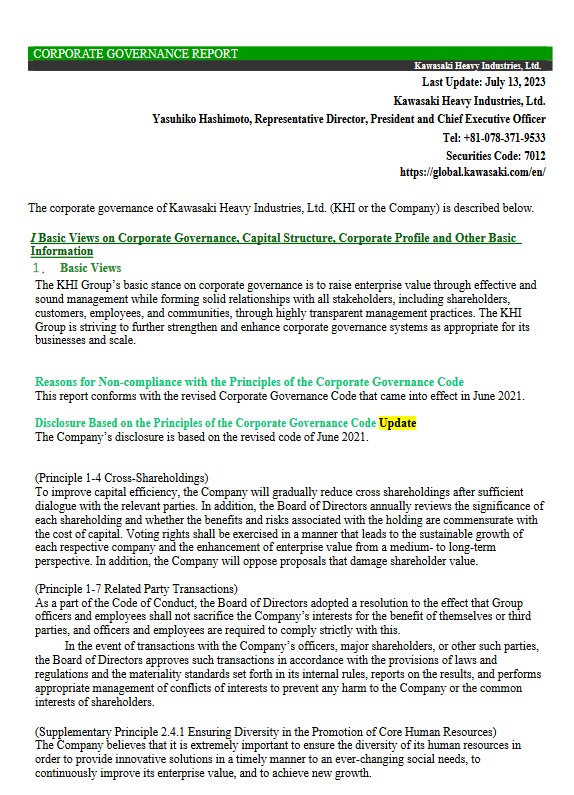 CORPORATE GOVERNANCE REPORT

Kawasaki Heavy Industries, Ltd.

Last Update: July 13, 2023

Kawasaki Heavy Industries, Ltd.

Yasuhiko Hashimoto, Representative Director, President and Chief Executive Officer

Tel: +81-078-371-9533

Securities Code: 7012

https://global.kawasaki.com/en/

The corporate governance of Kawasaki Heavy Industries, Ltd. (KHI or the Company) is described below.

I Basic Views on Corporate Governance, Capital Structure, Corporate Profile and Other Basic Information

1. Basic Views

The KHI Group's basic stance on corporate governance is to raise enterprise value through effective and sound management while forming solid relationships with all stakeholders, including shareholders, customers, employees, and communities, through highly transparent management practices. The KHI Group is striving to further strengthen and enhance corporate governance systems as appropriate for its businesses and scale.

Reasons for Non-compliance with the Principles of the Corporate Governance Code

This report conforms with the revised Corporate Governance Code that came into effect in June 2021.

Disclosure Based on the Principles of the Corporate Governance Code Update

The Company's disclosure is based on the revised code of June 2021.

(Principle 1-4 Cross-Shareholdings)

To improve capital efficiency, the Company will gradually reduce cross shareholdings after sufficient dialogue with the relevant parties. In addition, the Board of Directors annually reviews the significance of each shareholding and whether the benefits and risks associated with the holding are commensurate with the cost of capital. Voting rights shall be exercised in a manner that leads to the sustainable growth of each respective company and the enhancement of enterprise value from a medium- to long-term perspective. In addition, the Company will oppose proposals that damage shareholder value.

(Principle 1-7 Related Party Transactions)

As a part of the Code of Conduct, the Board of Directors adopted a resolution to the effect that Group officers and employees shall not sacrifice the Company's interests for the benefit of themselves or third parties, and officers and employees are required to comply strictly with this.

In the event of transactions with the Company's officers, major shareholders, or other such parties, the Board of Directors approves such transactions in accordance with the provisions of laws and regulations and the materiality standards set forth in its internal rules, reports on the results, and performs appropriate management of conflicts of interests to prevent any harm to the Company or the common interests of shareholders.

(Supplementary Principle 2.4.1 Ensuring Diversity in the Promotion of Core Human Resources)

The Company believes that it is extremely important to ensure the diversity of its human resources in order to provide innovative solutions in a timely manner to an ever-changing social needs, to continuously improve its enterprise value, and to achieve new growth.